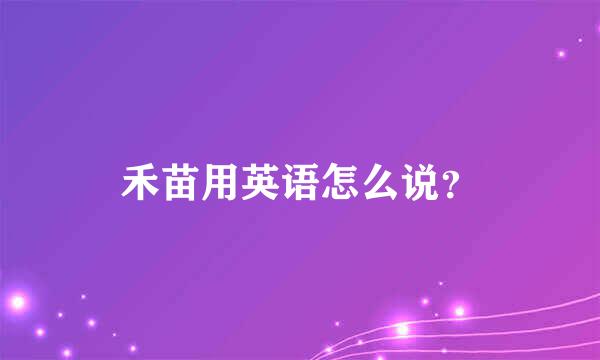 禾苗用英语怎么说？